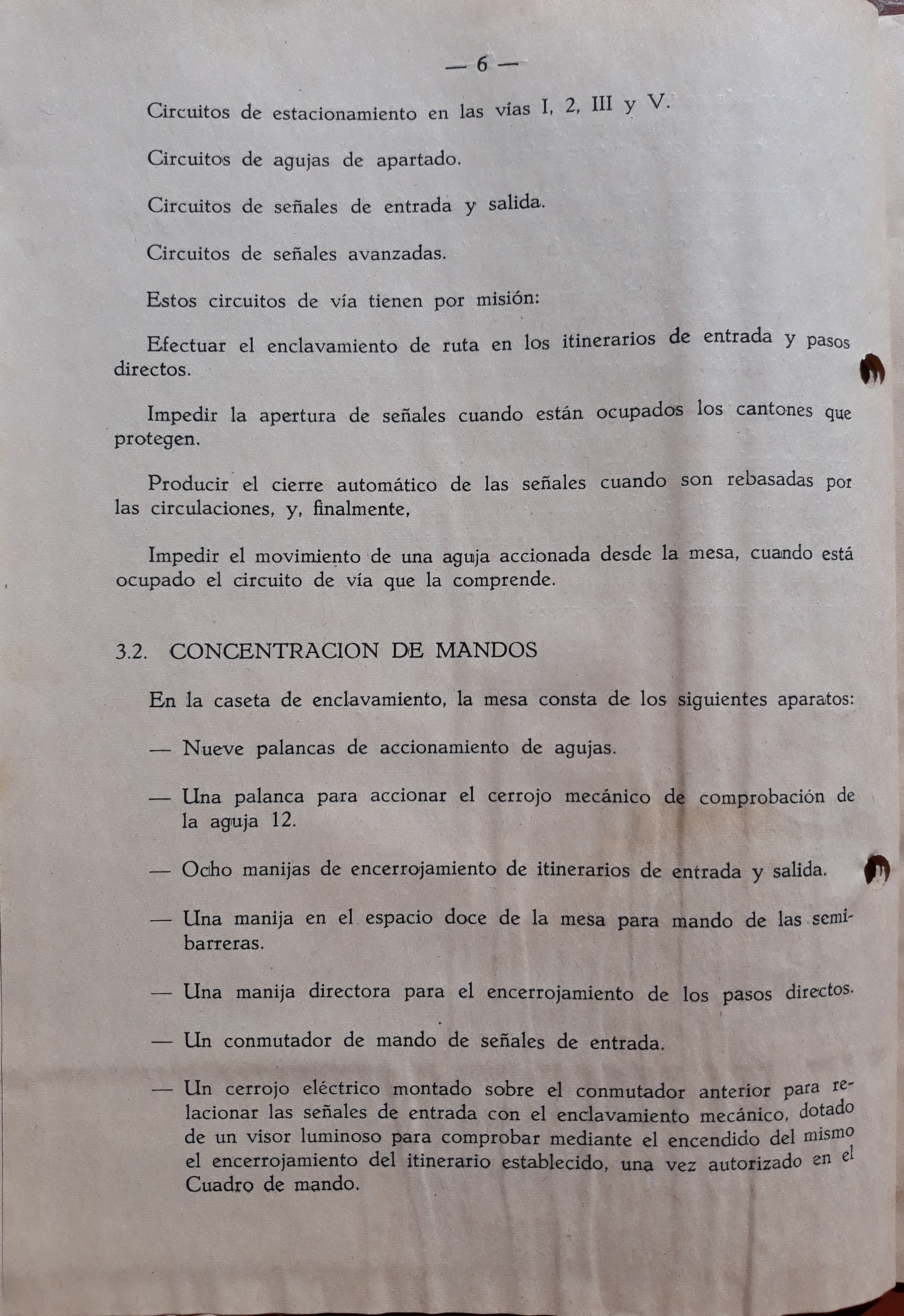 — 6 —

Circuitos de estacionamiento en las vías I, 2, III y V.

Circuitos de agujas de apartado.

Circuitos de señales de entrada y salida.

Circuitos de señales avanzadas.

Estos circuitos de vía tienen por misión:

Efectuar el enclavamiento de ruta en los itinerarios de entrada y pasos directos.

Impedir la apertura de señales cuando están ocupados los cantones que protegen.

Producir el cierre automático de las señales cuando son rebasadas por las circulaciones, y, finalmente,

Impedir el movimiento de una aguja accionada desde la mesa, cuando está ocupado el circuito de vía que la comprende.

3.2. CONCENTRACION DE MANDOS

En la caseta de enclavamiento, la mesa consta de los siguientes aparatos:

— Nueve palancas de accionamiento de agujas.

— Una palanca para accionar el cerrojo mecánico de comprobación de la aguja 12.

— Ocho manijas de encerrojamiento de itinerarios de entrada y salida.

— Una manija en el espacio doce de la mesa para mando de las semibarreras.

— Una manija directora para el encerrojamiento de los pasos directos.

— Un conmutador de mando de señales de entrada.

— Un cerrojo eléctrico montado sobre el conmutador anterior para relacionar las señales de entrada con el enclavamiento mecánico, dotado de un visor luminoso para comprobar mediante el encendido del mismo el encerrojamiento del itinerario establecido, una vez autorizado en el Cuadro de mando.